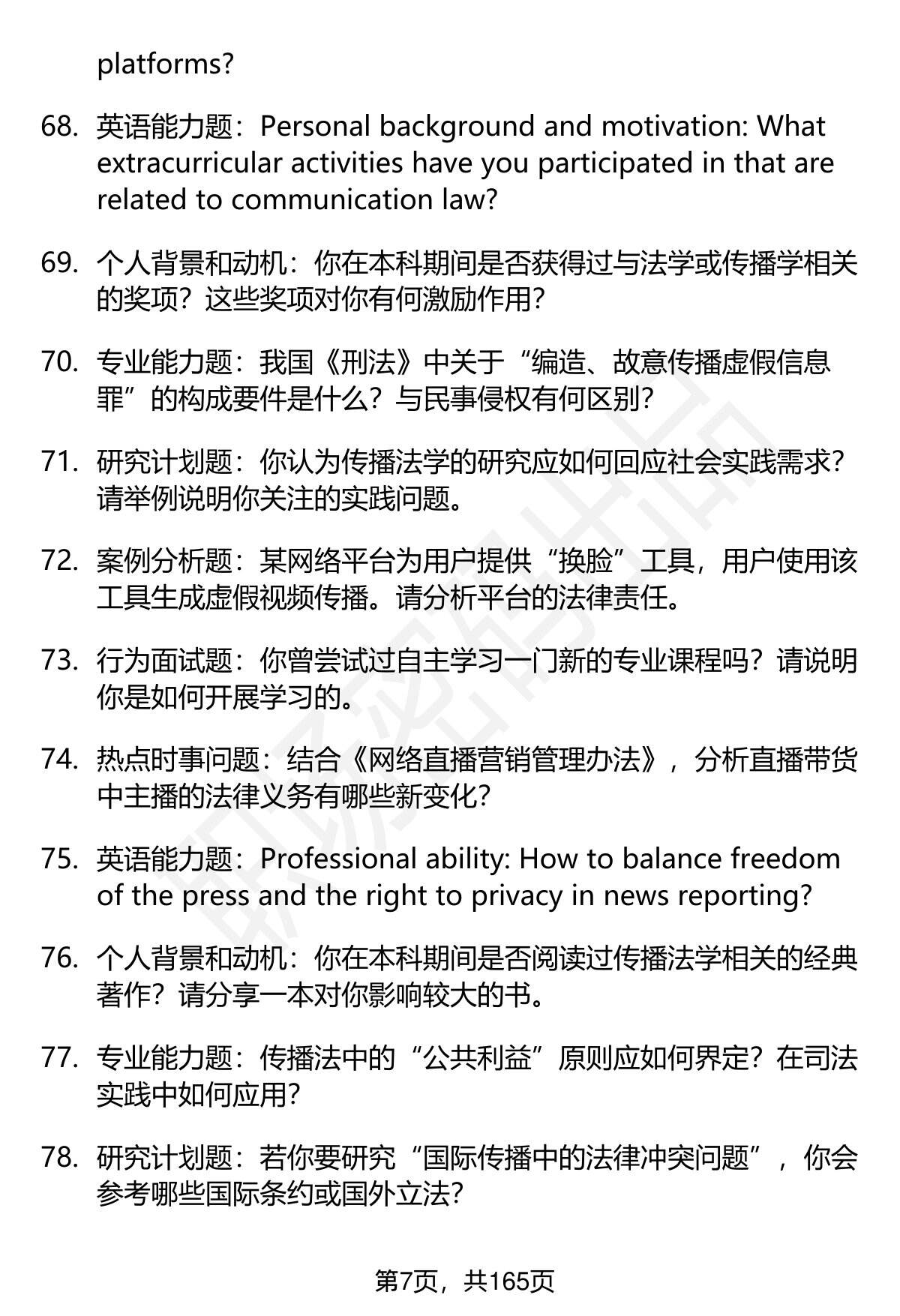 platforms?

68. 英语能力题：Personal background and motivation: What extracurricular activities have you participated in that are related to communication law?

69. 个人背景和动机：你在本科期间是否获得过与法学或传播学相关的奖项？这些奖项对你有何激励作用？

70. 专业能力题：我国《刑法》中关于“编造、故意传播虚假信息罪”的构成要件是什么？与民事侵权有何区别？

71. 研究计划题：你认为传播法学的研究应如何回应社会实践需求？请举例说明你关注的实践问题。

72. 案例分析题：某网络平台为用户提供“换脸”工具，用户使用该工具生成虚假视频传播。请分析平台的法律责任。

73. 行为面试题：你曾尝试过自主学习一门新的专业课程吗？请说明你是如何开展学习的。

74. 热点时事问题：结合《网络直播营销管理办法》，分析直播带货中主播的法律义务有哪些新变化？

75. 英语能力题：Professional ability: How to balance freedom of the press and the right to privacy in news reporting?

76. 个人背景和动机：你在本科期间是否阅读过传播法学相关的经典著作？请分享一本对你影响较大的书。

77. 专业能力题：传播法中的“公共利益”原则应如何界定？在司法实践中如何应用？

78. 研究计划题：若你要研究“国际传播中的法律冲突问题”，你会参考哪些国际条约或国外立法？

第7页，共165页